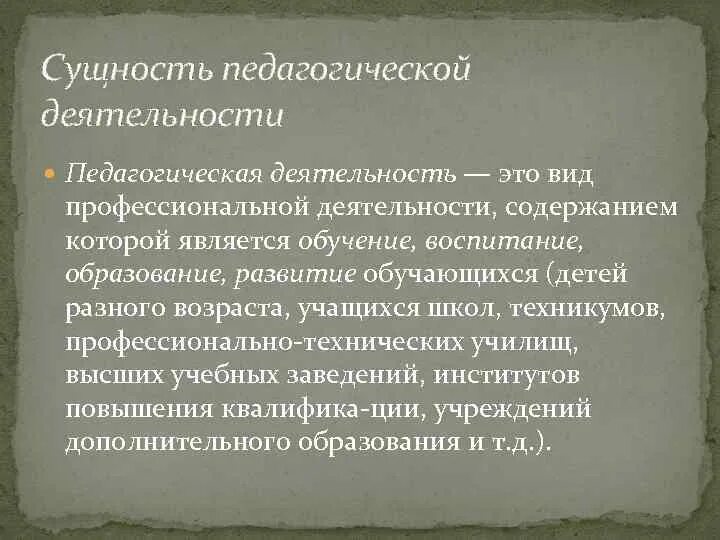 Сущность педагогической деятельности

• Педагогическая деятельность — это вид профессиональной деятельности, содержанием которой является обучение, воспитание, образование, развитие обучающихся (детей разного возраста, учащихся школ, техникумов, профессионально-технических училищ, высших учебных заведений, институтов повышения квалифика-ции, учреждений дополнительного образования и т.д.).